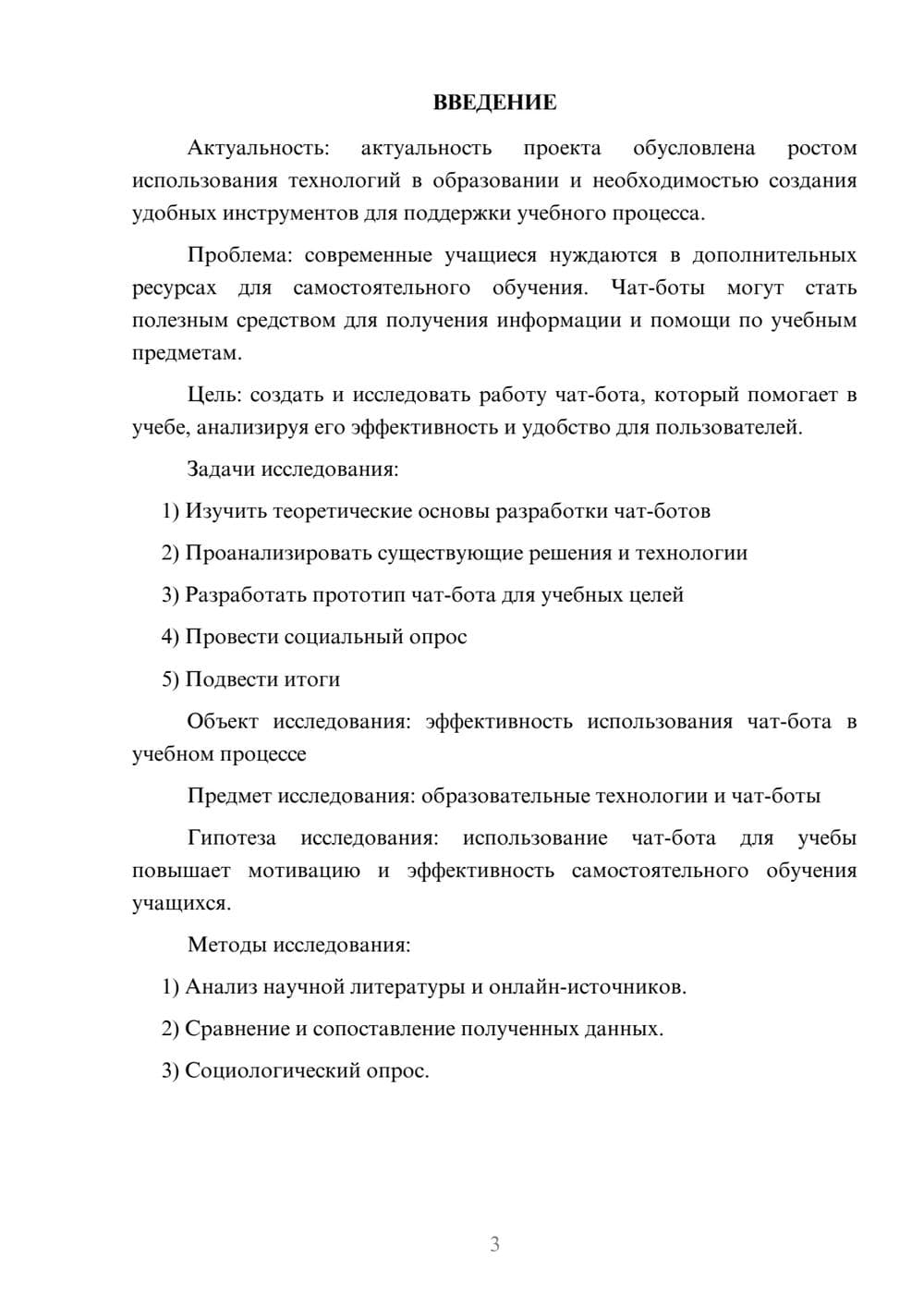 ВВЕДЕНИЕ

Актуальность: актуальность проекта обусловлена ростом использования технологий в образовании и необходимостью создания удобных инструментов для поддержки учебного процесса.

Проблема: современные учащиеся нуждаются в дополнительных ресурсах для самостоятельного обучения. Чат-боты могут стать полезным средством для получения информации и помощи по учебным предметам.

Цель: создать и исследовать работу чат-бота, который помогает в учебе, анализируя его эффективность и удобство для пользователей.

Задачи исследования:

1) Изучить теоретические основы разработки чат-ботов

2) Проанализировать существующие решения и технологии

3) Разработать прототип чат-бота для учебных целей

4) Провести социальный опрос

5) Подвести итоги

Объект исследования: эффективность использования чат-бота в учебном процессе

Предмет исследования: образовательные технологии и чат-боты

Гипотеза исследования: использование чат-бота для учебы повышает мотивацию и эффективность самостоятельного обучения учащихся.

Методы исследования:

1) Анализ научной литературы и онлайн-источников.

2) Сравнение и сопоставление полученных данных.

3) Социологический опрос.

3